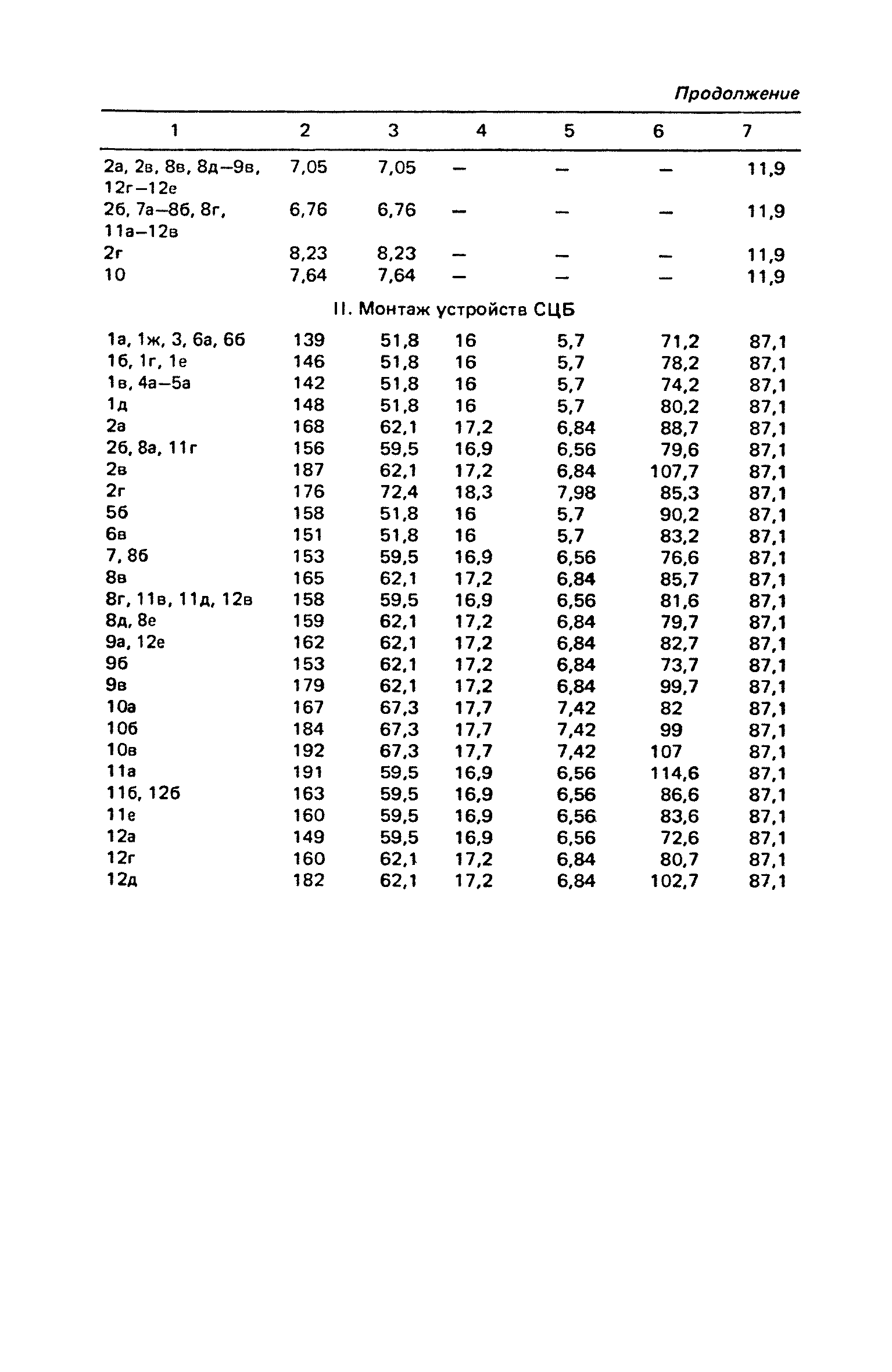 Продолжение

| 1 | 2 | 3 | 4 | 5 | 6 | 7 |
|---|---|---|---|---|---|---|
| 2а, 2в, 8в, 8д–9в, 12г–12е | 7,05 | 7,05 | – | – | – | 11,9 |
| 2б, 7а–8б, 8г, 11а–12в | 6,76 | 6,76 | – | – | – | 11,9 |
| 2г | 8,23 | 8,23 | – | – | – | 11,9 |
| 10 | 7,64 | 7,64 | – | – | – | 11,9 |
| II. Монтаж устройств СЦБ | | | | | | |
| 1а, 1ж, 3, 6а, 6б | 139 | 51,8 | 16 | 5,7 | 71,2 | 87,1 |
| 1б, 1г, 1е | 146 | 51,8 | 16 | 5,7 | 78,2 | 87,1 |
| 1в, 4а–5а | 142 | 51,8 | 16 | 5,7 | 74,2 | 87,1 |
| 1д | 148 | 51,8 | 16 | 5,7 | 80,2 | 87,1 |
| 2а | 168 | 62,1 | 17,2 | 6,84 | 88,7 | 87,1 |
| 2б, 8а, 11г | 156 | 59,5 | 16,9 | 6,56 | 79,6 | 87,1 |
| 2в | 187 | 62,1 | 17,2 | 6,84 | 107,7 | 87,1 |
| 2г | 176 | 72,4 | 18,3 | 7,98 | 85,3 | 87,1 |
| 5б | 158 | 51,8 | 16 | 5,7 | 90,2 | 87,1 |
| 6в | 151 | 51,8 | 16 | 5,7 | 83,2 | 87,1 |
| 7, 8б | 153 | 59,5 | 16,9 | 6,56 | 76,6 | 87,1 |
| 8в | 165 | 62,1 | 17,2 | 6,84 | 85,7 | 87,1 |
| 8г, 11в, 11д, 12в | 158 | 59,5 | 16,9 | 6,56 | 81,6 | 87,1 |
| 8д, 8е | 159 | 62,1 | 17,2 | 6,84 | 79,7 | 87,1 |
| 9а, 12е | 162 | 62,1 | 17,2 | 6,84 | 82,7 | 87,1 |
| 9б | 153 | 62,1 | 17,2 | 6,84 | 73,7 | 87,1 |
| 9в | 179 | 62,1 | 17,2 | 6,84 | 99,7 | 87,1 |
| 10а | 167 | 67,3 | 17,7 | 7,42 | 82 | 87,1 |
| 10б | 184 | 67,3 | 17,7 | 7,42 | 99 | 87,1 |
| 10в | 192 | 67,3 | 17,7 | 7,42 | 107 | 87,1 |
| 11а | 191 | 59,5 | 16,9 | 6,56 | 114,6 | 87,1 |
| 11б, 12б | 163 | 59,5 | 16,9 | 6,56 | 86,6 | 87,1 |
| 11е | 160 | 59,5 | 16,9 | 6,56 | 83,6 | 87,1 |
| 12а | 149 | 59,5 | 16,9 | 6,56 | 72,6 | 87,1 |
| 12г | 160 | 62,1 | 17,2 | 6,84 | 80,7 | 87,1 |
| 12д | 182 | 62,1 | 17,2 | 6,84 | 102,7 | 87,1 |